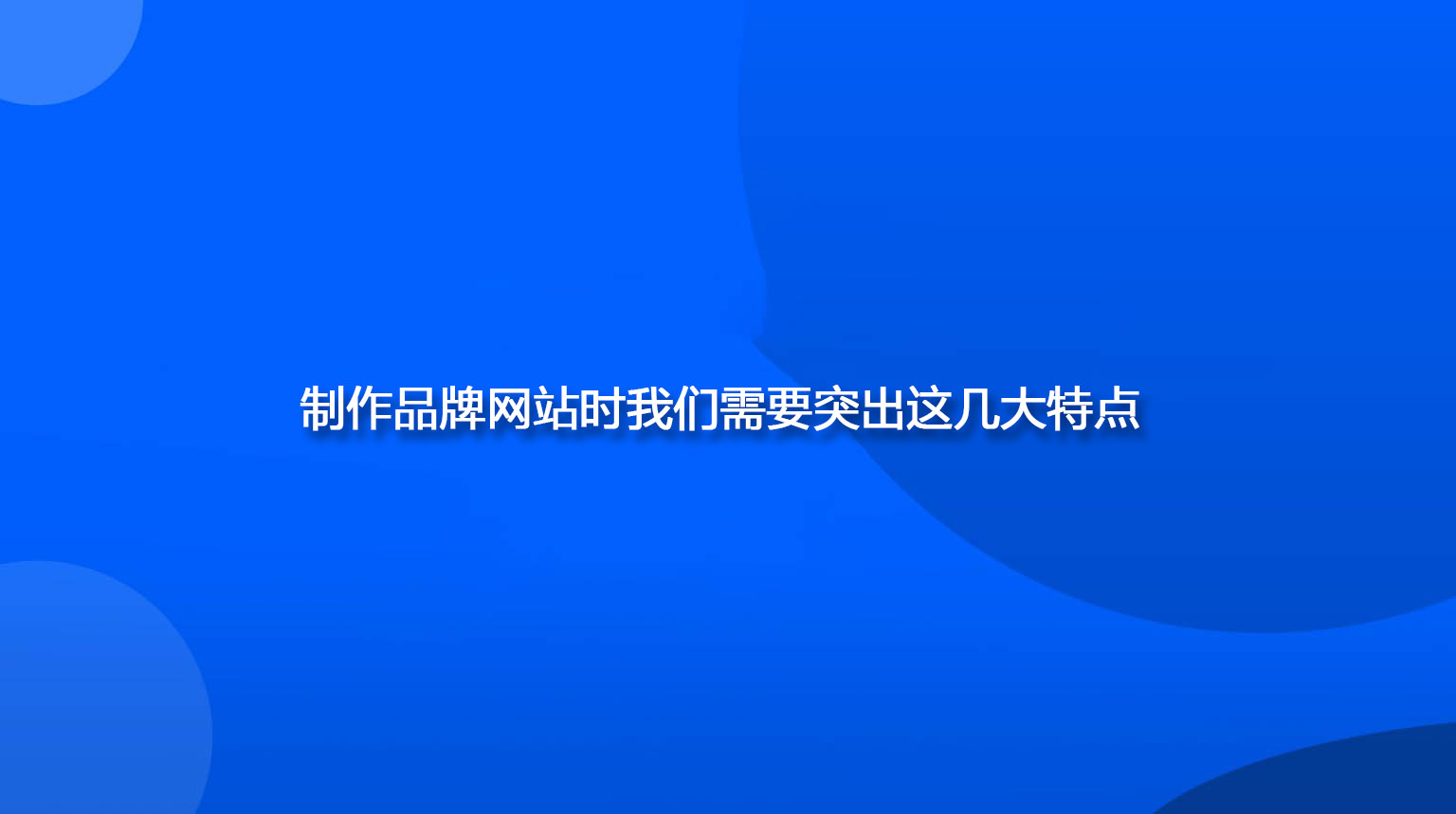 制作品牌网站时我们需要突出这几大特点